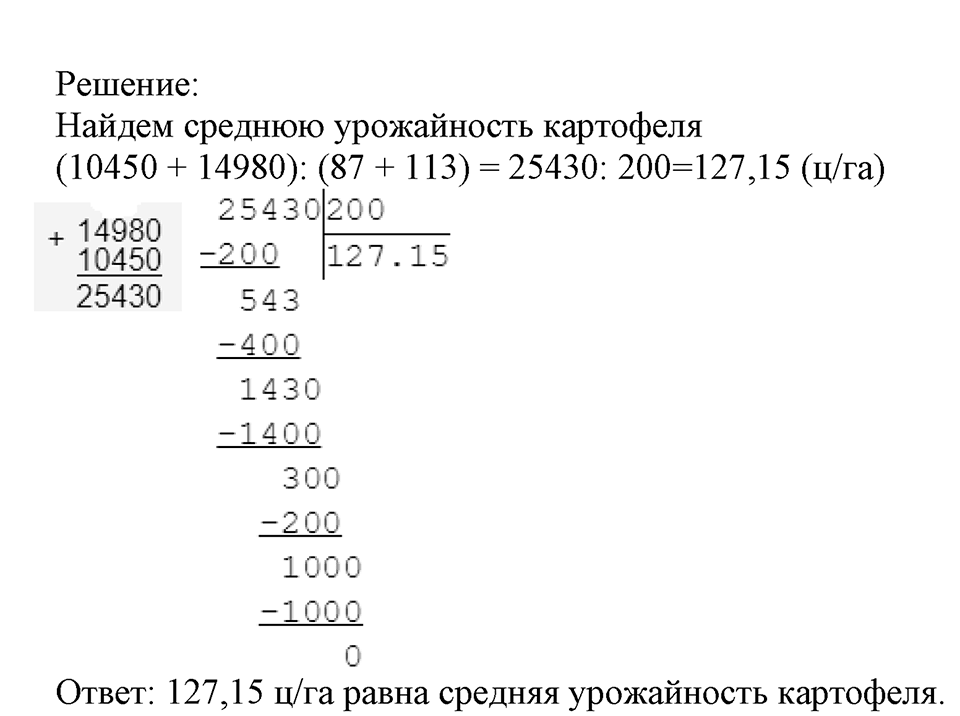 Решение:
Найдем среднюю урожайность картофеля
(10450 + 14980): (87 + 113) = 25430: 200=127,15 (ц/га)

+ 14980
10450
25430

25430 | 200
-200 | 127.15
543
-400
1430
-1400
300
-200
1000
-1000
0

Ответ: 127,15 ц/га равна средняя урожайность картофеля.